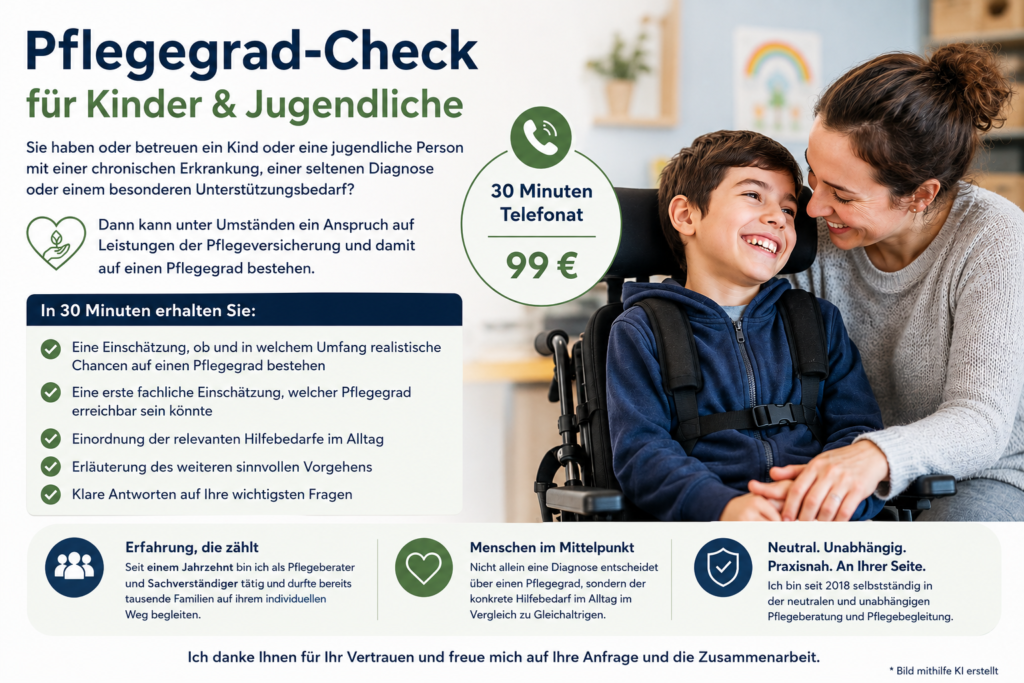 Pflegegrad-Check
für Kinder & Jugendliche

Sie haben oder betreuen ein Kind oder eine jugendliche Person mit einer chronischen Erkrankung, einer seltenen Diagnose oder einem besonderen Unterstützungsbedarf?

Dann kann unter Umständen ein Anspruch auf Leistungen der Pflegeversicherung und damit auf einen Pflegegrad bestehen.

30 Minuten Telefonat
99 €

In 30 Minuten erhalten Sie:

Eine Einschätzung, ob und in welchem Umfang realistische Chancen auf einen Pflegegrad bestehen

Eine erste fachliche Einschätzung, welcher Pflegegrad erreichbar sein könnte

Einordnung der relevanten Hilfebedarfe im Alltag

Erläuterung des weiteren sinnvollen Vorgehens

Klare Antworten auf Ihre wichtigsten Fragen

Erfahrung, die zählt
Seit einem Jahrzehnt bin ich als Pflegeberater und Sachverständiger tätig und durfte bereits tausende Familien auf ihrem individuellen Weg begleiten.

Menschen im Mittelpunkt
Nicht allein eine Diagnose entscheidet über einen Pflegegrad, sondern der konkrete Hilfebedarf im Alltag im Vergleich zu Gleichaltrigen.

Neutral. Unabhängig. Praxisnah. An Ihrer Seite.
Ich bin seit 2018 selbstständig in der neutralen und unabhängigen Pflegeberatung und Pflegebegleitung.

Ich danke Ihnen für Ihr Vertrauen und freue mich auf Ihre Anfrage und die Zusammenarbeit.

* Bild mithilfe KI erstellt